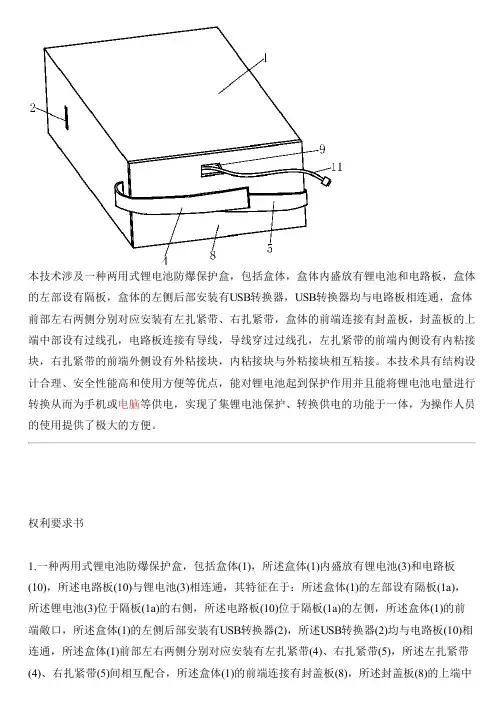 1

2

9

11

4

8

5

本技术涉及一种两用式锂电池防爆保护盒，包括盒体，盒体内盛放有锂电池和电路板，盒体的左部设有隔板，盒体的左侧后部安装有USB转换器，USB转换器均与电路板相连通，盒体前部左右两侧分别对应安装有左扎紧带、右扎紧带，盒体的前端连接有封盖板，封盖板的上端中部设有过线孔，电路板连接有导线，导线穿过过线孔，左扎紧带的前端内侧设有内粘接块，右扎紧带的前端外侧设有外粘接块，内粘接块与外粘接块相互粘接。本技术具有结构设计合理、安全性能高和使用方便等优点，能对锂电池起到保护作用并且能将锂电池电量进行转换从而为手机或电脑等供电，实现了集锂电池保护、转换供电的功能于一体，为操作人员的使用提供了极大的方便。

权利要求书

1.一种两用式锂电池防爆保护盒，包括盒体(1)，所述盒体(1)内盛放有锂电池(3)和电路板(10)，所述电路板(10)与锂电池(3)相连通，其特征在于：所述盒体(1)的左部设有隔板(1a)，所述锂电池(3)位于隔板(1a)的右侧，所述电路板(10)位于隔板(1a)的左侧，所述盒体(1)的前端敞口，所述盒体(1)的左侧后部安装有USB转换器(2)，所述USB转换器(2)均与电路板(10)相连通，所述盒体(1)前部左右两侧分别对应安装有左扎紧带(4)、右扎紧带(5)，所述左扎紧带(4)、右扎紧带(5)间相互配合，所述盒体(1)的前端连接有封盖板(8)，所述封盖板(8)的上端中